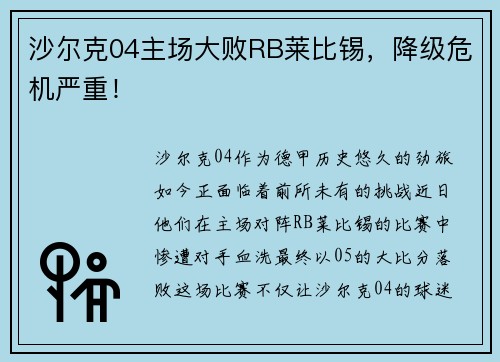 沙尔克04主场大败RB莱比锡，降级危机严重！

沙尔克04作为德甲历史悠久的劲旅如今正面临着前所未有的挑战近日他们在主场对阵RB莱比锡的比赛中惨遭对手血洗最终以05的大比分落败这场比赛不仅让沙尔克04的球迷